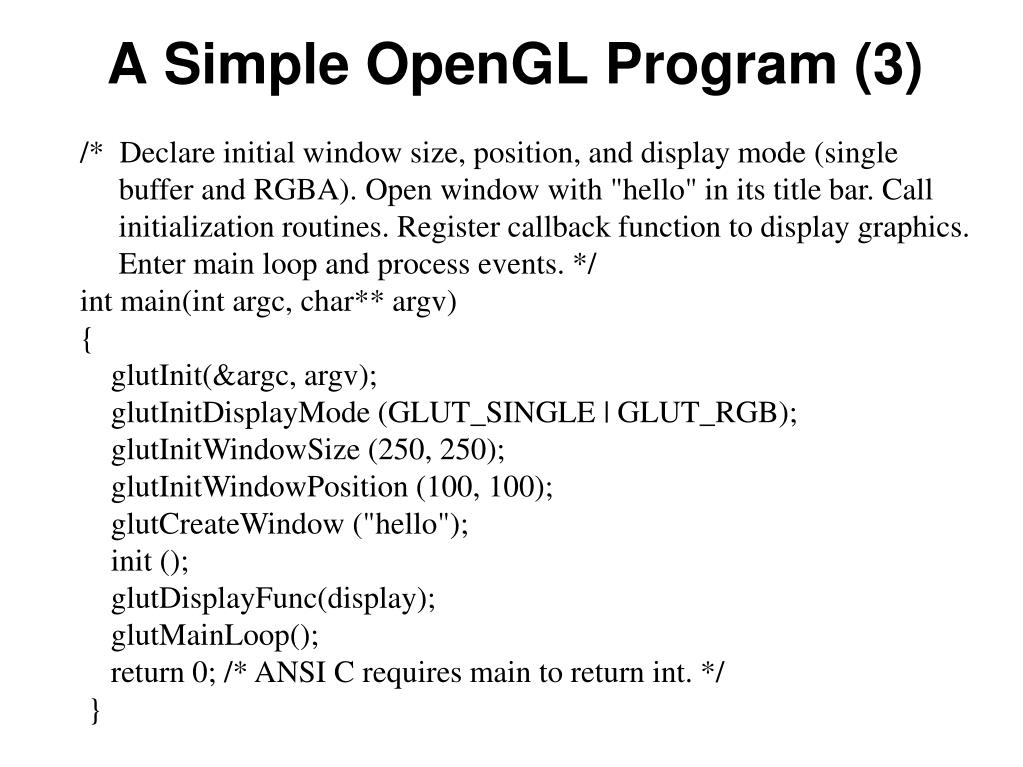 A Simple OpenGL Program (3)

/* Declare initial window size, position, and display mode (single buffer and RGBA). Open window with "hello" in its title bar. Call initialization routines. Register callback function to display graphics. Enter main loop and process events. */
int main(int argc, char** argv)
{
glutInit(&argc, argv);
glutInitDisplayMode (GLUT_SINGLE | GLUT_RGB);
glutInitWindowSize (250, 250);
glutInitWindowPosition (100, 100);
glutCreateWindow ("hello");
init ();
glutDisplayFunc(display);
glutMainLoop();
return 0; /* ANSI C requires main to return int. */
}